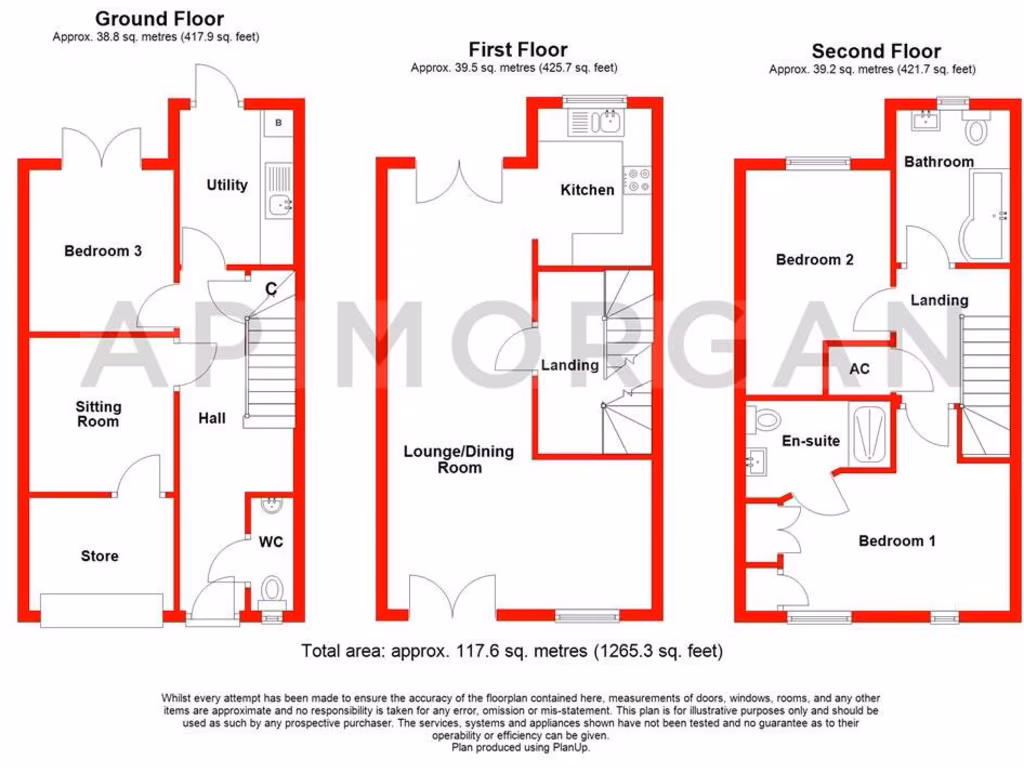 Ground Floor
Approx. 38.8 sq. metres (417.9 sq. feet)

B

Utility

Bedroom 3

C

Sitting Room

Hall

Store

WC

First Floor
Approx. 39.5 sq. metres (425.7 sq. feet)

Kitchen

Landing

Lounge/Dining Room

Second Floor
Approx. 39.2 sq. metres (421.7 sq. feet)

Bathroom

Bedroom 2

Landing

AC

En-suite

Bedroom 1

AP MORGAN

Total area: approx. 117.6 sq. metres (1265.3 sq. feet)

Whilst every attempt has been made to ensure the accuracy of the floorplan contained here, measurements of doors, windows, rooms, and any other items are approximate and no responsibility is taken for any error, omission or mis-statement. This plan is for illustrative purposes only and should be used as such by any prospective purchaser. The services, systems and appliances shown have not been tested and no guarantee as to their operability or efficiency can be given.
Plan produced using PlanUp.